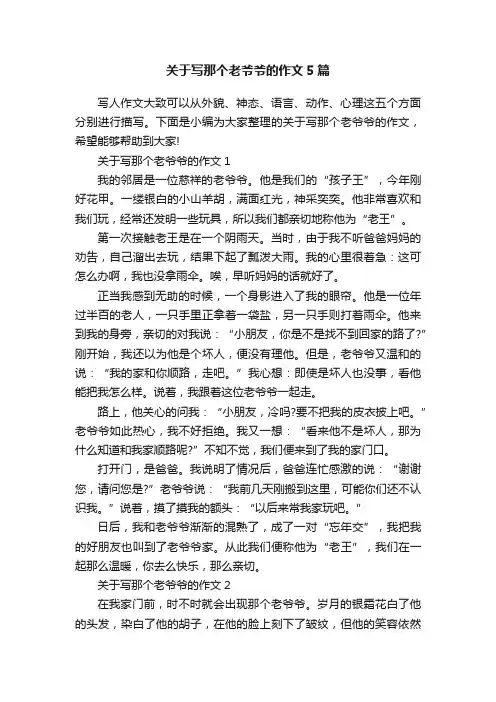 关于写那个老爷爷的作文5篇

写人作文大致可以从外貌、神态、语言、动作、心理这五个方面分别进行描写。下面是小编为大家整理的关于写那个老爷爷的作文，希望能够帮助到大家!

关于写那个老爷爷的作文1

我的邻居是一位慈祥的老爷爷。他是我们的“孩子王”，今年刚好花甲。一缕银白的小山羊胡，满面红光，神采奕奕。他非常喜欢和我们玩，经常还发明一些玩具，所以我们都亲切地称他为“老王”。

第一次接触老王是在一个阴雨天。当时，由于我不听爸爸妈妈的劝告，自己溜出去玩，结果下起了瓢泼大雨。我的心里很着急：这可怎么办啊，我也没拿雨伞。唉，早听妈妈的话就好了。

正当我感到无助的时候，一个身影进入了我的眼帘。他是一位年过半百的老人，一只手里正拿着一袋盐，另一只手则打着雨伞。他来到我的身旁，亲切的对我说：“小朋友，你是不是找不到回家的路了?”刚开始，我还以为他是个坏人，便没有理他。但是，老爷爷又温和的说：“我的家和你顺路，走吧。”我心想：即使是坏人也没事，看他能把我怎么样。说着，我跟着这位老爷爷一起走。

路上，他关心的问我：“小朋友，冷吗?要不把我的皮衣披上吧。”老爷爷如此热心，我不好拒绝。我又一想：“看来他不是坏人，那为什么知道和我家顺路呢?”不知不觉，我们便来到了我的家门口。

打开门，是爸爸。我说明了情况后，爸爸连忙感激的说：“谢谢您，请问您是?”老爷爷说：“我前几天刚搬到这里，可能你们还不认识我。”说着，摸了摸我的额头：“以后来常我家玩吧。”

日后，我和老爷爷渐渐的混熟了，成了一对“忘年交”，我把我的好朋友也叫到了老爷爷家。从此我们便称他为“老王”，我们在一起那么温暖，你去么快乐，那么亲切。

关于写那个老爷爷的作文2

在我家门前，时不时就会出现那个老爷爷。岁月的银霜花白了他的头发，染白了他的胡子，在他的脸上刻下了皱纹，但他的笑容依然